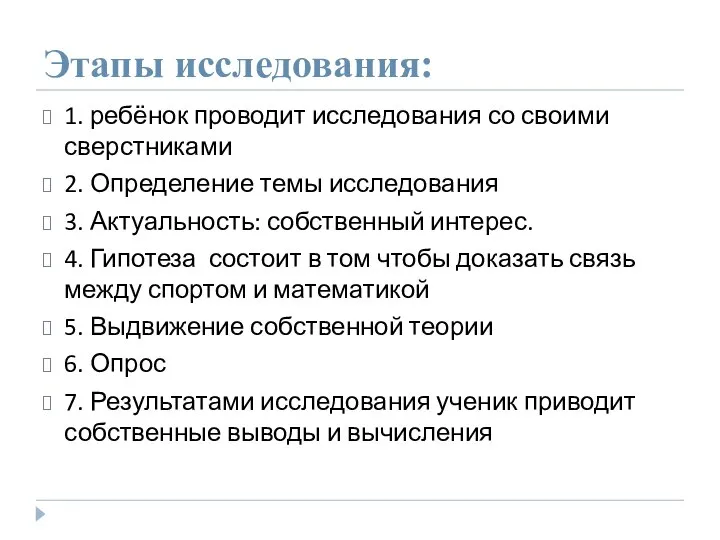 Этапы исследования:

1. ребёнок проводит исследования со своими сверстниками

2. Определение темы исследования

3. Актуальность: собственный интерес.

4. Гипотеза состоит в том чтобы доказать связь между спортом и математикой

5. Выдвижение собственной теории

6. Опрос

7. Результатами исследования ученик приводит собственные выводы и вычисления